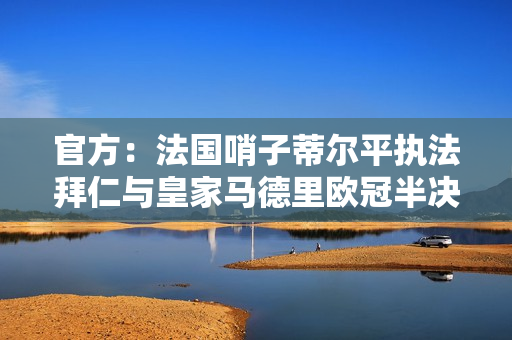 官方：法国哨子蒂尔平执法拜仁与皇家马德里欧冠半决